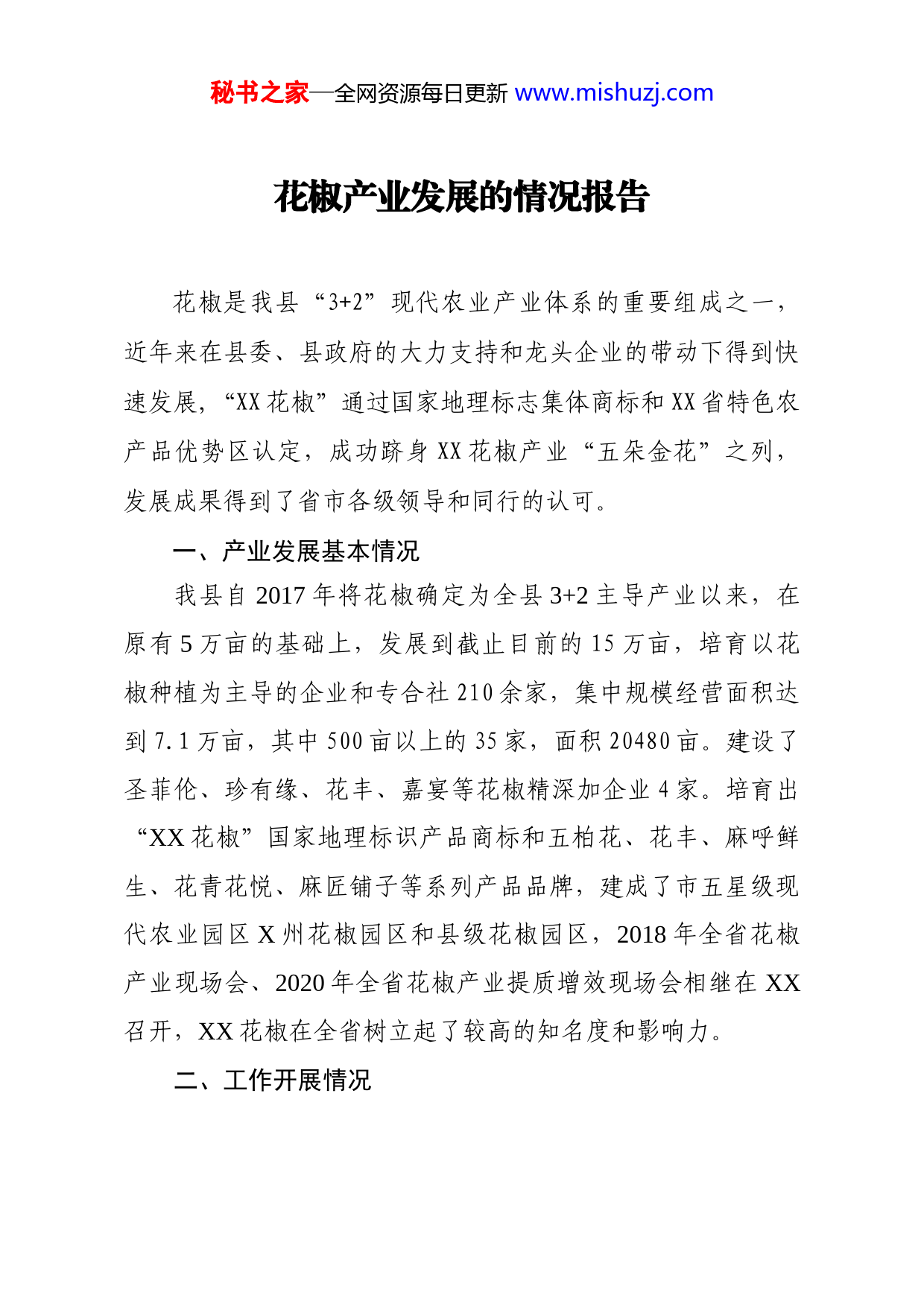 秘书之家—全网资源每日更新 www.mishuzj.com

花椒产业发展的情况报告

花椒是我县“3+2”现代农业产业体系的重要组成之一，近年来在县委、县政府的大力支持和龙头企业的带动下得到快速发展，“XX花椒”通过国家地理标志集体商标和XX省特色农产品优势区认定，成功跻身XX花椒产业“五朵金花”之列，发展成果得到了省市各级领导和同行的认可。

一、产业发展基本情况

我县自2017年将花椒确定为全县3+2主导产业以来，在原有5万亩的基础上，发展到截止目前的15万亩，培育以花椒种植为主导的企业和专合社210余家，集中规模经营面积达到7.1万亩，其中500亩以上的35家，面积20480亩。建设了圣菲伦、珍有缘、花丰、嘉宴等花椒精深加企业4家。培育出“XX花椒”国家地理标识产品商标和五柏花、花丰、麻呼鲜生、花青花悦、麻匠铺子等系列产品品牌，建成了市五星级现代农业园区X州花椒园区和县级花椒园区，2018年全省花椒产业现场会、2020年全省花椒产业提质增效现场会相继在XX召开，XX花椒在全省树立起了较高的知名度和影响力。

二、工作开展情况